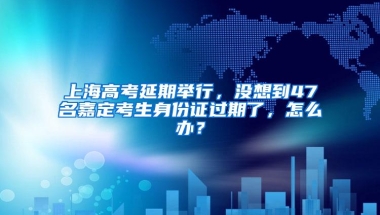 上海高考延期举行，没想到47名嘉定考生身份证过期了，怎么办？